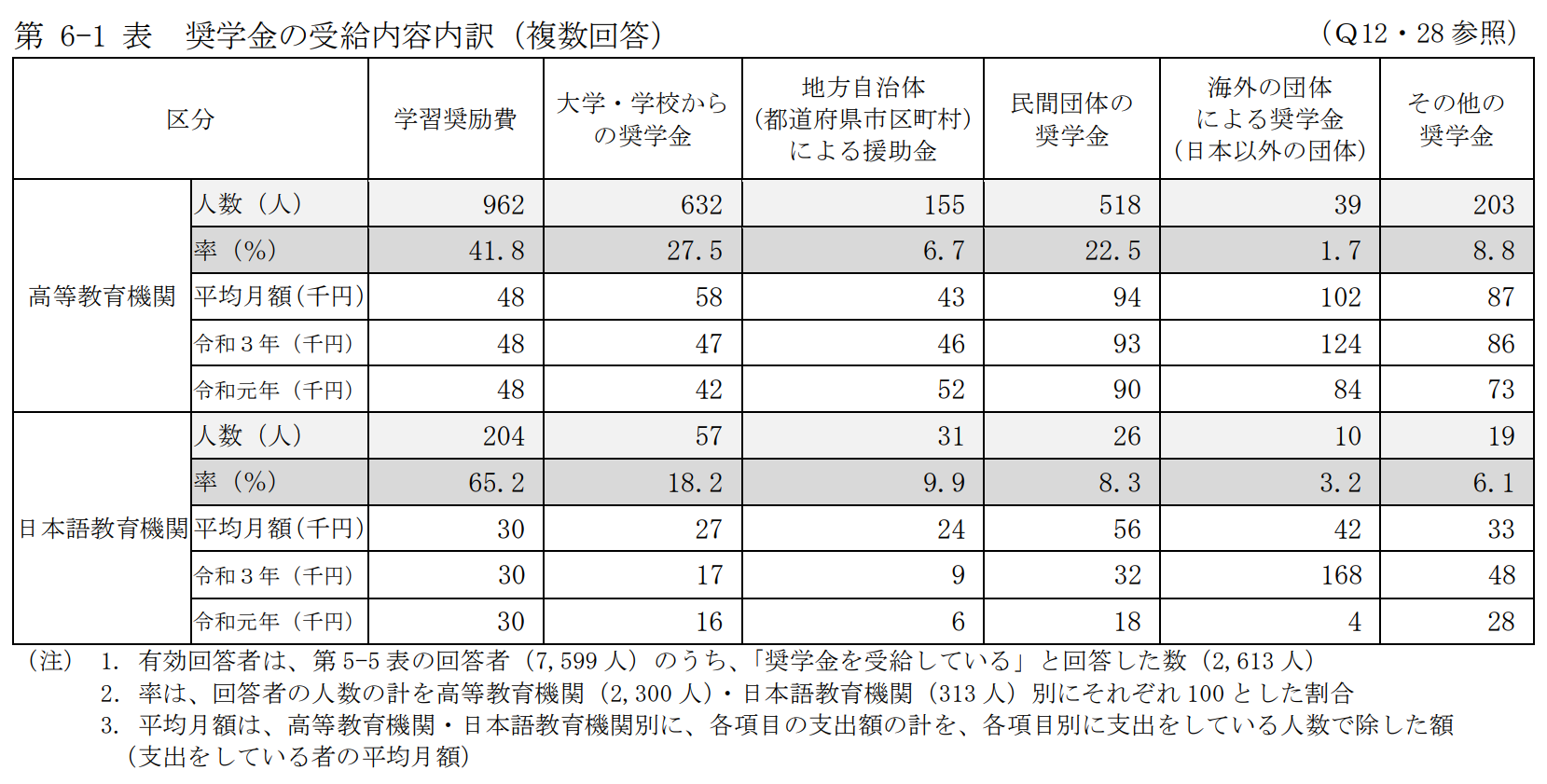 第 6-1 表　奨学金の受給内容内訳（複数回答）　（Q12・28 参照）

| 区分 | | 学習奨励費 | 大学・学校からの奨学金 | 地方自治体（都道府県市区町村）による援助金 | 民間団体の奨学金 | 海外の団体による奨学金（日本以外の団体） | その他の奨学金 |
|---|---|---|---|---|---|---|---|
| 高等教育機関 | 人数（人） | 962 | 632 | 155 | 518 | 39 | 203 |
| | 率（%） | 41.8 | 27.5 | 6.7 | 22.5 | 1.7 | 8.8 |
| | 平均月額（千円） | 48 | 58 | 43 | 94 | 102 | 87 |
| | 令和３年（千円） | 48 | 47 | 46 | 93 | 124 | 86 |
| | 令和元年（千円） | 48 | 42 | 52 | 90 | 84 | 73 |
| 日本語教育機関 | 人数（人） | 204 | 57 | 31 | 26 | 10 | 19 |
| | 率（%） | 65.2 | 18.2 | 9.9 | 8.3 | 3.2 | 6.1 |
| | 平均月額（千円） | 30 | 27 | 24 | 56 | 42 | 33 |
| | 令和３年（千円） | 30 | 17 | 9 | 32 | 168 | 48 |
| | 令和元年（千円） | 30 | 16 | 6 | 18 | 4 | 28 |

（注）　1. 有効回答者は、第 5-5 表の回答者（7,599 人）のうち、「奨学金を受給している」と回答した数（2,613 人）
2. 率は、回答者の人数の計を高等教育機関（2,300 人）・日本語教育機関（313 人）別にそれぞれ 100 とした割合
3. 平均月額は、高等教育機関・日本語教育機関別に、各項目の支出額の計を、各項目別に支出をしている人数で除した額（支出をしている者の平均月額）